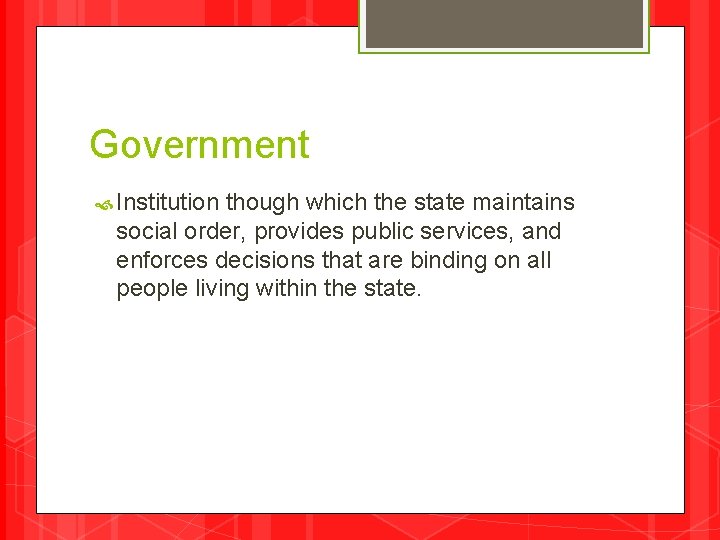 Government

Institution though which the state maintains social order, provides public services, and enforces decisions that are binding on all people living within the state.